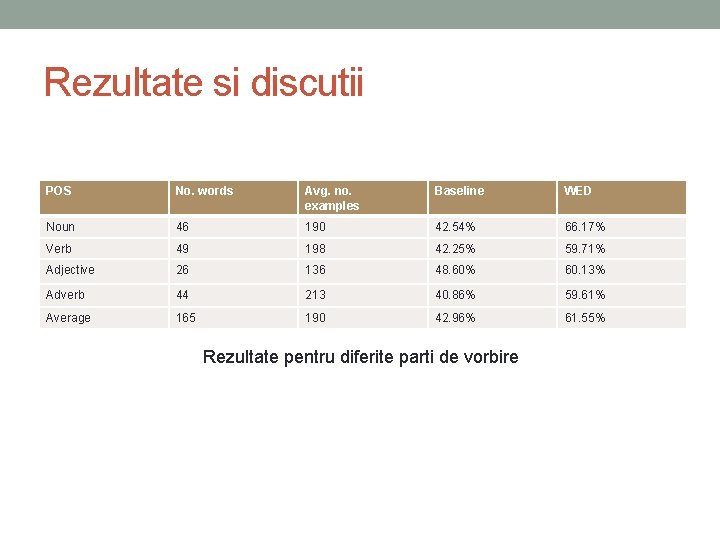 Rezultate si discutii

| POS | No. words | Avg. no. examples | Baseline | WED |
|---|---|---|---|---|
| Noun | 46 | 190 | 42.54% | 66.17% |
| Verb | 49 | 198 | 42.25% | 59.71% |
| Adjective | 26 | 136 | 48.60% | 60.13% |
| Adverb | 44 | 213 | 40.86% | 59.61% |
| Average | 165 | 190 | 42.96% | 61.55% |

Rezultate pentru diferite parti de vorbire